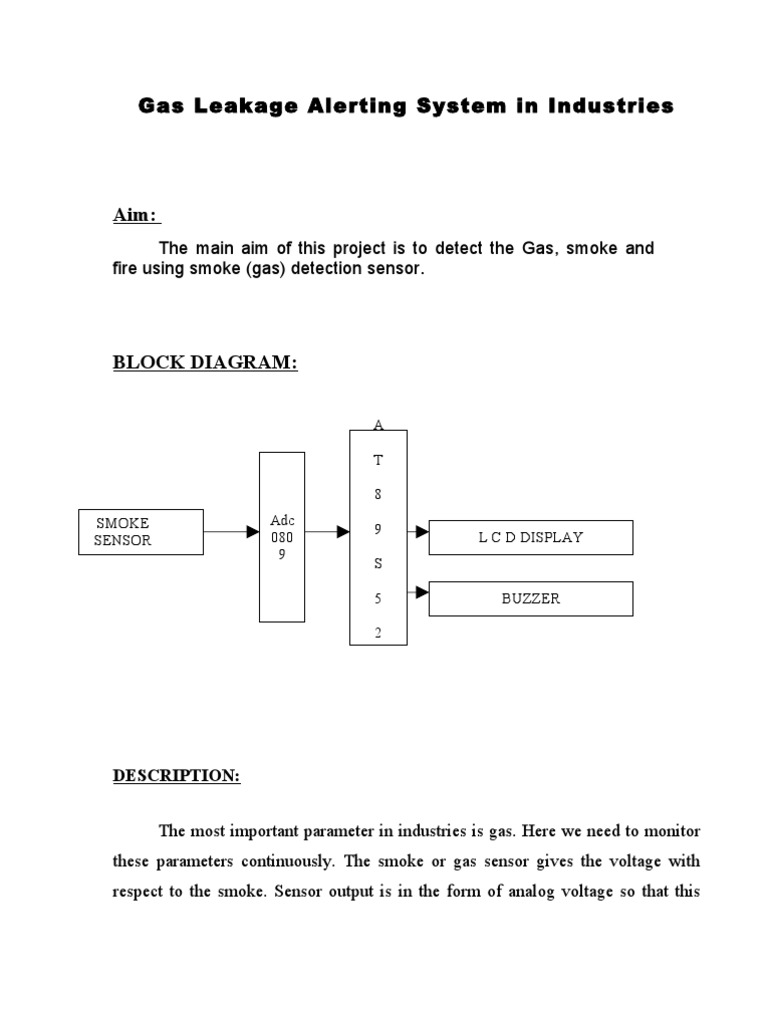 Gas Leakage Alerting System in Industries

Aim:

The main aim of this project is to detect the Gas, smoke and fire using smoke (gas) detection sensor.

BLOCK DIAGRAM:

SMOKE SENSOR

Adc 080 9

A T 8 9 S 5 2

L C D DISPLAY

BUZZER

DESCRIPTION:

The most important parameter in industries is gas. Here we need to monitor these parameters continuously. The smoke or gas sensor gives the voltage with respect to the smoke. Sensor output is in the form of analog voltage so that this